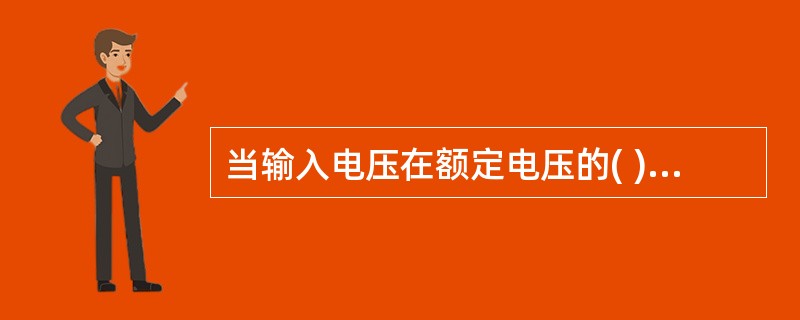 当输入电压在额定电压的( )...